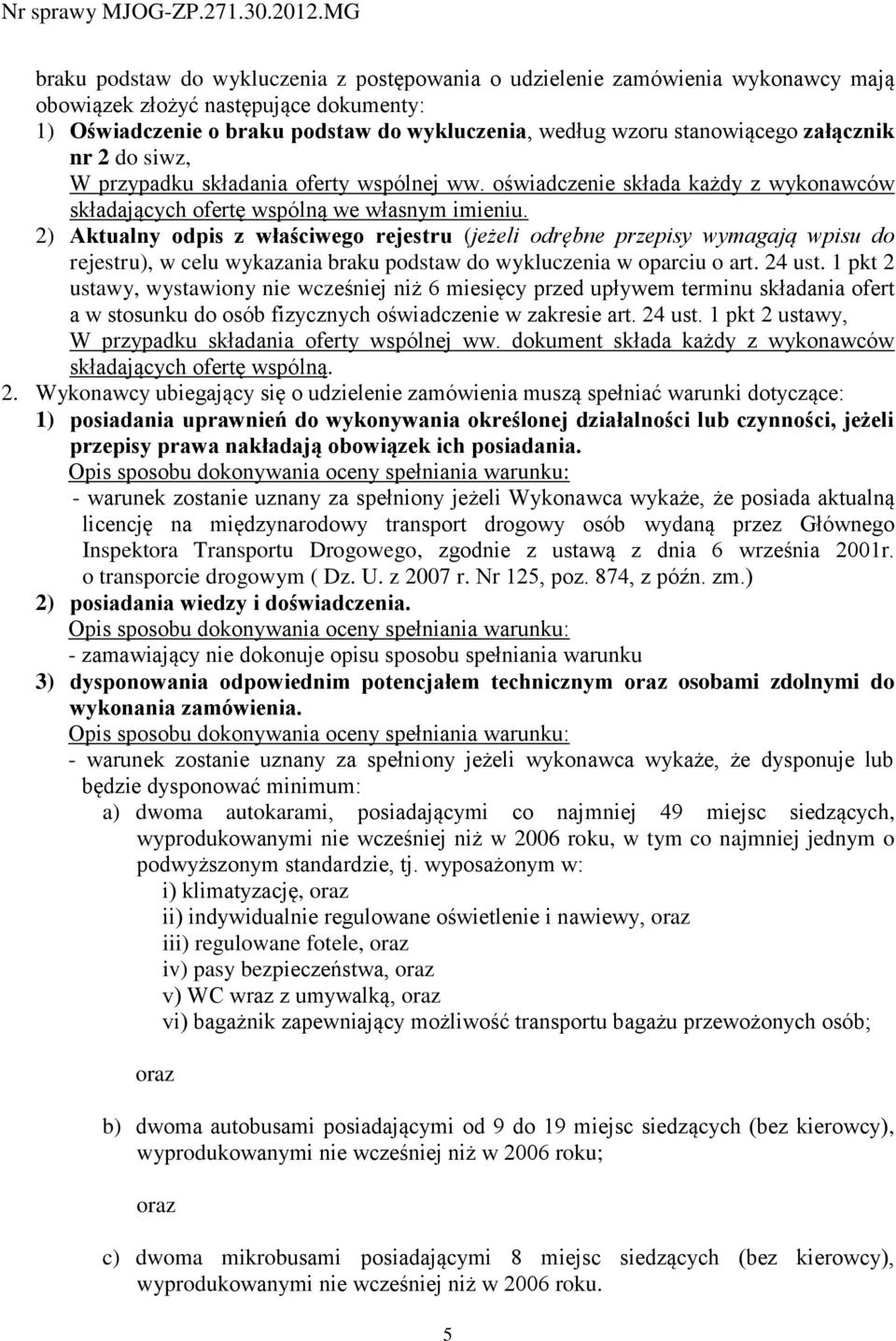 Nr sprawy MJOG-ZP.271.30.2012.MG

braku podstaw do wykluczenia z postępowania o udzielenie zamówienia wykonawcy mają obowiązek złożyć następujące dokumenty:
1) Oświadczenie o braku podstaw do wykluczenia, według wzoru stanowiącego załącznik nr 2 do siwz,
W przypadku składania oferty wspólnej ww. oświadczenie składa każdy z wykonawców składających ofertę wspólną we własnym imieniu.
2) Aktualny odpis z właściwego rejestru (jeżeli odrębne przepisy wymagają wpisu do rejestru), w celu wykazania braku podstaw do wykluczenia w oparciu o art. 24 ust. 1 pkt 2 ustawy, wystawiony nie wcześniej niż 6 miesięcy przed upływem terminu składania ofert a w stosunku do osób fizycznych oświadczenie w zakresie art. 24 ust. 1 pkt 2 ustawy,
W przypadku składania oferty wspólnej ww. dokument składa każdy z wykonawców składających ofertę wspólną.
2. Wykonawcy ubiegający się o udzielenie zamówienia muszą spełniać warunki dotyczące:
1) posiadania uprawnień do wykonywania określonej działalności lub czynności, jeżeli przepisy prawa nakładają obowiązek ich posiadania.
Opis sposobu dokonywania oceny spełniania warunku:
- warunek zostanie uznany za spełniony jeżeli Wykonawca wykaże, że posiada aktualną licencję na międzynarodowy transport drogowy osób wydaną przez Głównego Inspektora Transportu Drogowego, zgodnie z ustawą z dnia 6 września 2001r. o transporcie drogowym ( Dz. U. z 2007 r. Nr 125, poz. 874, z późn. zm.)
2) posiadania wiedzy i doświadczenia.
Opis sposobu dokonywania oceny spełniania warunku:
- zamawiający nie dokonuje opisu sposobu spełniania warunku
3) dysponowania odpowiednim potencjałem technicznym oraz osobami zdolnymi do wykonania zamówienia.
Opis sposobu dokonywania oceny spełniania warunku:
- warunek zostanie uznany za spełniony jeżeli wykonawca wykaże, że dysponuje lub będzie dysponować minimum:
a) dwoma autokarami, posiadającymi co najmniej 49 miejsc siedzących, wyprodukowanymi nie wcześniej niż w 2006 roku, w tym co najmniej jednym o podwyższonym standardzie, tj. wyposażonym w:
i) klimatyzację, oraz
ii) indywidualnie regulowane oświetlenie i nawiewy, oraz
iii) regulowane fotele, oraz
iv) pasy bezpieczeństwa, oraz
v) WC wraz z umywalką, oraz
vi) bagażnik zapewniający możliwość transportu bagażu przewożonych osób;

oraz

b) dwoma autobusami posiadającymi od 9 do 19 miejsc siedzących (bez kierowcy), wyprodukowanymi nie wcześniej niż w 2006 roku;

oraz

c) dwoma mikrobusami posiadającymi 8 miejsc siedzących (bez kierowcy), wyprodukowanymi nie wcześniej niż w 2006 roku.

5